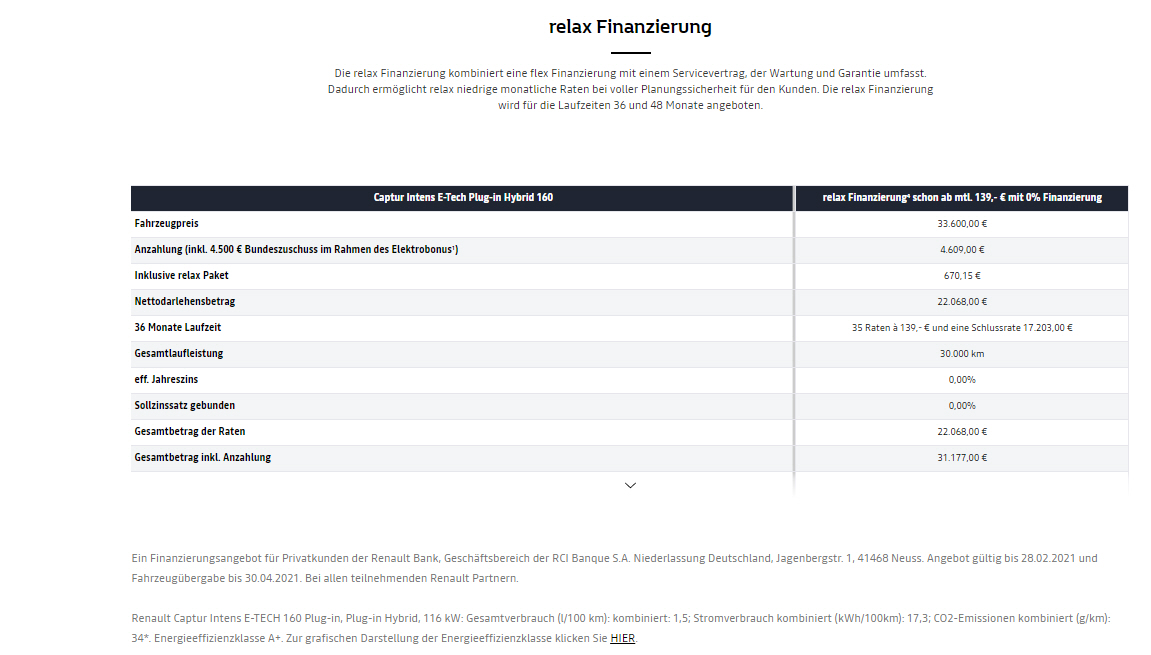 relax Finanzierung

Die relax Finanzierung kombiniert eine flex Finanzierung mit einem Servicevertrag, der Wartung und Garantie umfasst. Dadurch ermöglicht relax niedrige monatliche Raten bei voller Planungssicherheit für den Kunden. Die relax Finanzierung wird für die Laufzeiten 36 und 48 Monate angeboten.

| Captur Intens E-Tech Plug-in Hybrid 160 | relax Finanzierung* schon ab mtl. 139,- € mit 0% Finanzierung |
|---|---|
| Fahrzeugpreis | 33.600,00 € |
| Anzahlung (inkl. 4.500 € Bundeszuschuss im Rahmen des Elektrobonus¹) | 4.609,00 € |
| Inklusive relax Paket | 670,15 € |
| Nettodarlehensbetrag | 22.068,00 € |
| 36 Monate Laufzeit | 35 Raten à 139,- € und eine Schlussrate 17.203,00 € |
| Gesamtlaufleistung | 30.000 km |
| eff. Jahreszins | 0,00% |
| Sollzinssatz gebunden | 0,00% |
| Gesamtbetrag der Raten | 22.068,00 € |
| Gesamtbetrag inkl. Anzahlung | 31.177,00 € |

Ein Finanzierungsangebot für Privatkunden der Renault Bank, Geschäftsbereich der RCI Banque S.A. Niederlassung Deutschland, Jagenbergstr. 1, 41468 Neuss. Angebot gültig bis 28.02.2021 und Fahrzeugübergabe bis 30.04.2021. Bei allen teilnehmenden Renault Partnern.

Renault Captur Intens E-TECH 160 Plug-in, Plug-in Hybrid, 116 kW: Gesamtverbrauch (l/100 km): kombiniert: 1,5; Stromverbrauch kombiniert (kWh/100km): 17,3; CO2-Emissionen kombiniert (g/km): 34*. Energieeffizienzklasse A+. Zur grafischen Darstellung der Energieeffizienzklasse klicken Sie HIER.